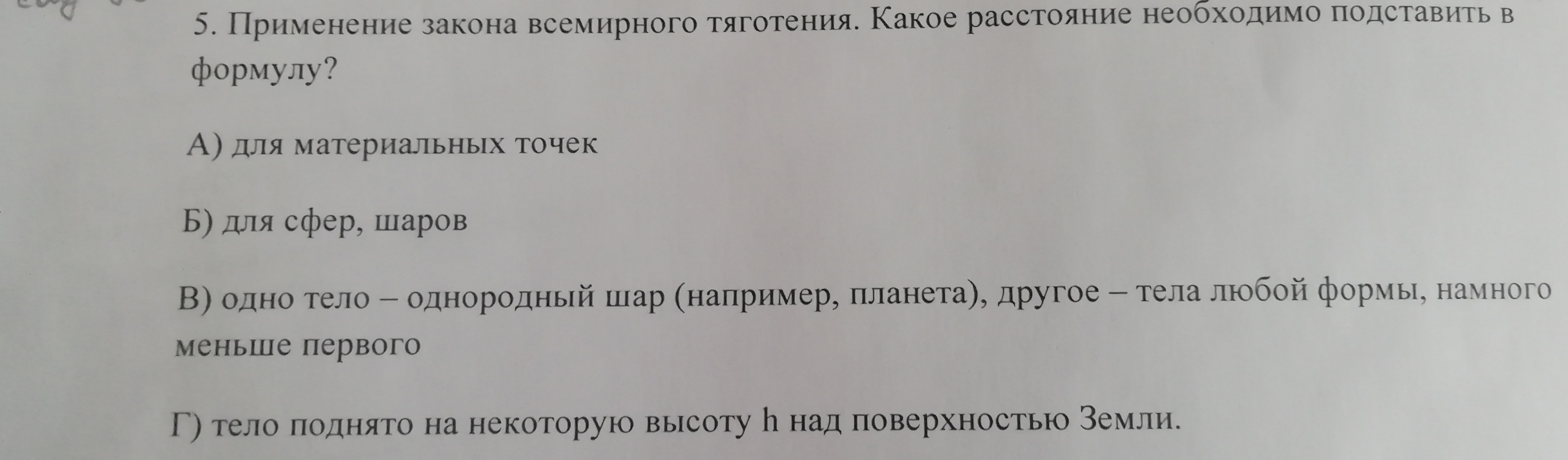 5. Применение закона всемирного тяготения. Какое расстояние необходимо подставить в формулу?

А) для материальных точек

Б) для сфер, шаров

В) одно тело – однородный шар (например, планета), другое – тела любой формы, намного меньше первого

Г) тело поднято на некоторую высоту h над поверхностью Земли.